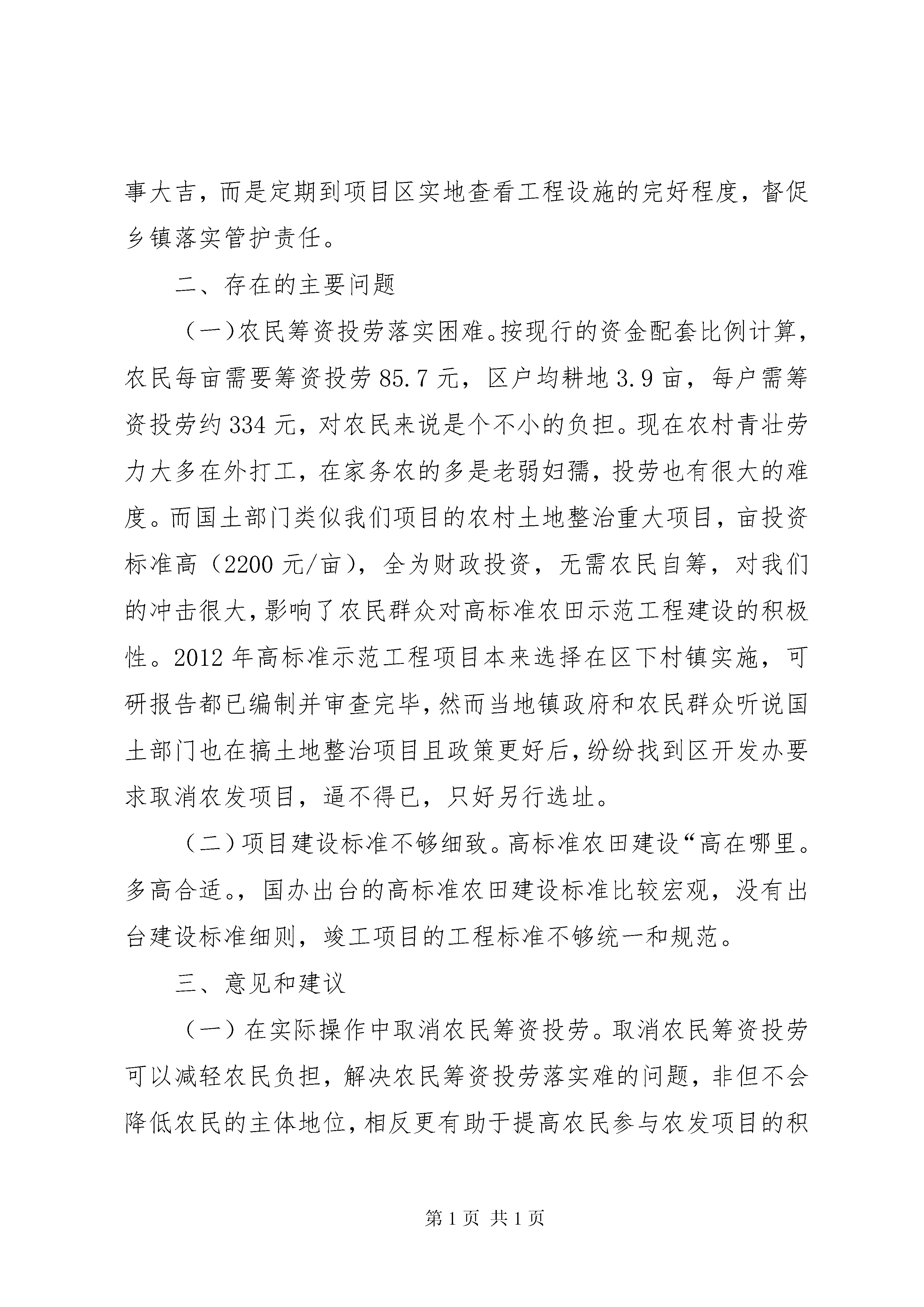 事大吉，而是定期到项目区实地查看工程设施的完好程度，督促乡镇落实管护责任。

二、存在的主要问题

（一)农民筹资投劳落实困难。按现行的资金配套比例计算，农民每亩需要筹资投劳85.7元，区户均耕地3.9亩，每户需筹资投劳约334元，对农民来说是个不小的负担。现在农村青壮劳力大多在外打工，在家务农的多是老弱妇孺，投劳也有很大的难度。而国土部门类似我们项目的农村土地整治重大项目，亩投资标准高（2200元/亩），全为财政投资，无需农民自筹，对我们的冲击很大，影响了农民群众对高标准农田示范工程建设的积极性。2012年高标准示范工程项目本来选择在区下村镇实施，可研报告都已编制并审查完毕，然而当地镇政府和农民群众听说国土部门也在搞土地整治项目且政策更好后，纷纷找到区开发办要求取消农发项目，逼不得已，只好另行选址。

（二）项目建设标准不够细致。高标准农田建设“高在哪里。多高合适。，国办出台的高标准农田建设标准比较宏观，没有出台建设标准细则，竣工项目的工程标准不够统一和规范。

三、意见和建议

（一）在实际操作中取消农民筹资投劳。取消农民筹资投劳可以减轻农民负担，解决农民筹资投劳落实难的问题，非但不会降低农民的主体地位，相反更有助于提高农民参与农发项目的积

第1页 共1页